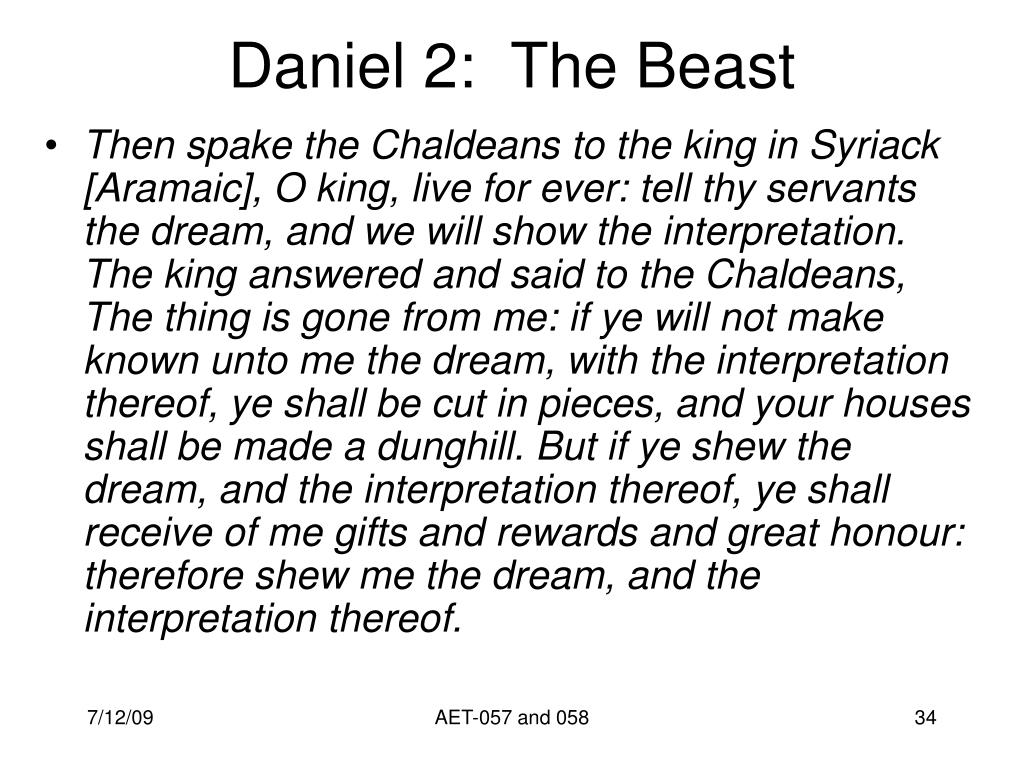 Daniel 2: The Beast

• Then spake the Chaldeans to the king in Syriack [Aramaic], O king, live for ever: tell thy servants the dream, and we will show the interpretation. The king answered and said to the Chaldeans, The thing is gone from me: if ye will not make known unto me the dream, with the interpretation thereof, ye shall be cut in pieces, and your houses shall be made a dunghill. But if ye shew the dream, and the interpretation thereof, ye shall receive of me gifts and rewards and great honour: therefore shew me the dream, and the interpretation thereof.

7/12/09 AET-057 and 058 34